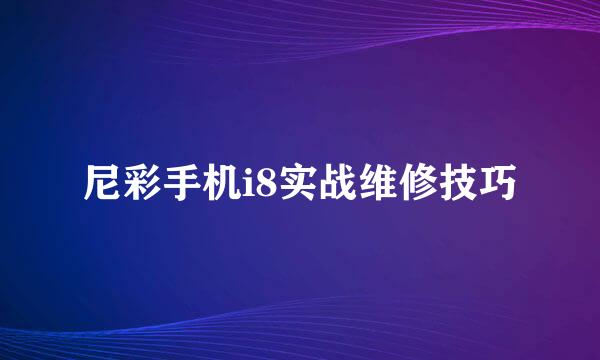 尼彩手机i8实战维修技巧